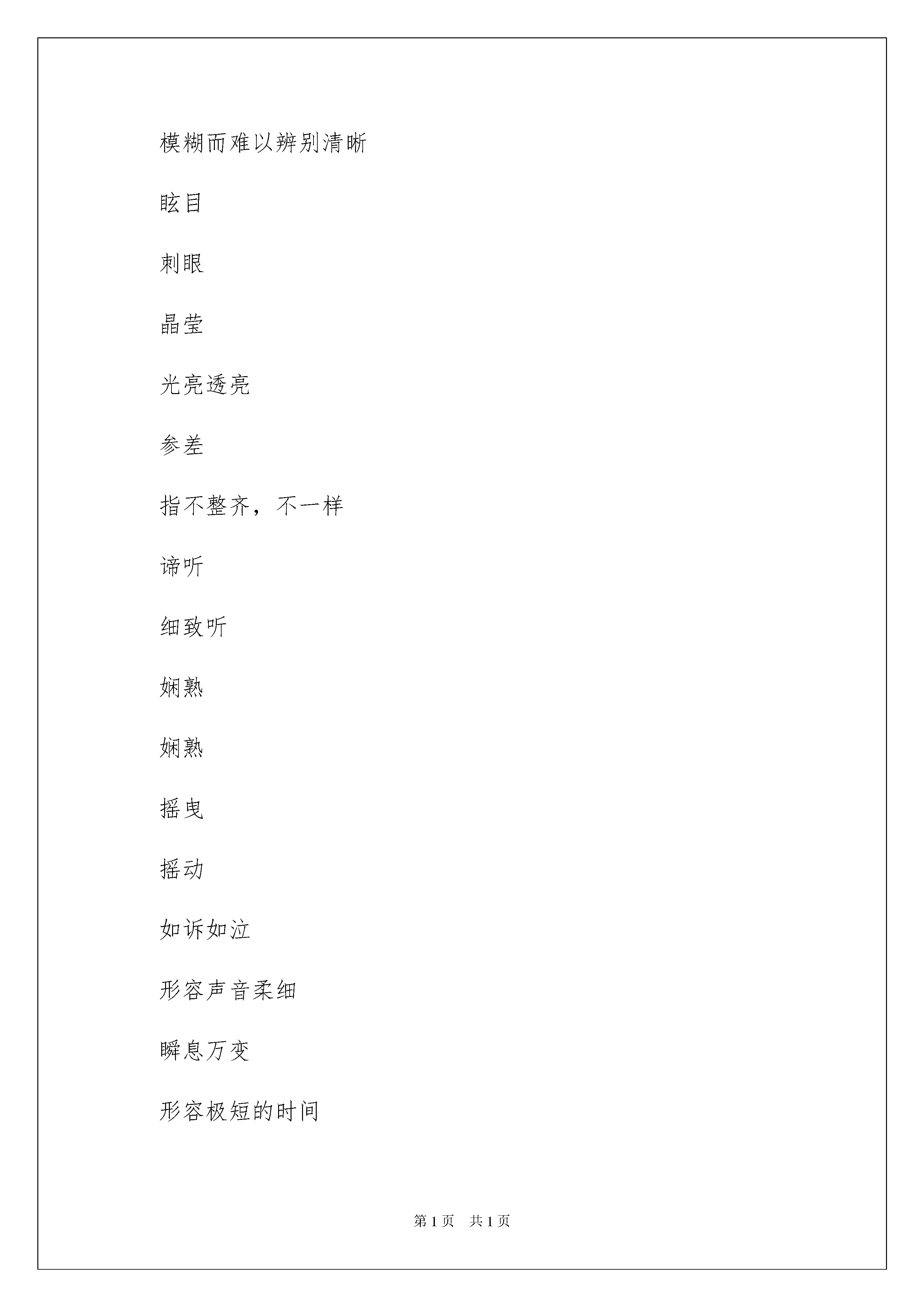 模糊而难以辨别清晰

眩目

刺眼

晶莹

光亮透亮

参差

指不整齐，不一样

谛听

细致听

娴熟

娴熟

摇曳

摇动

如诉如泣

形容声音柔细

瞬息万变

形容极短的时间

第 1 页　共 1 页